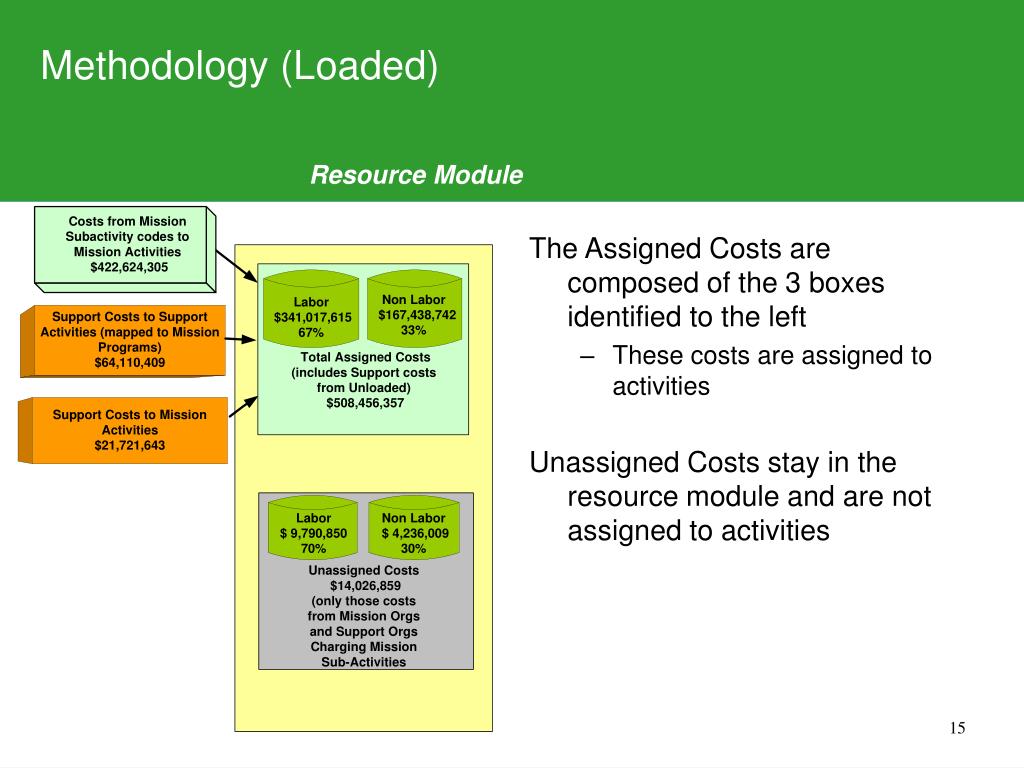 Methodology (Loaded)

Resource Module

Costs from Mission Subactivity codes to Mission Activities $422,624,305

Support Costs to Support Activities (mapped to Mission Programs) $64,110,409

Support Costs to Mission Activities $21,721,643

Labor $341,017,615 67%

Non Labor $167,438,742 33%

Total Assigned Costs (includes Support costs from Unloaded) $508,456,357

Labor $ 9,790,850 70%

Non Labor $ 4,236,009 30%

Unassigned Costs $14,026,859 (only those costs from Mission Orgs and Support Orgs Charging Mission Sub-Activities

The Assigned Costs are composed of the 3 boxes identified to the left

– These costs are assigned to activities

Unassigned Costs stay in the resource module and are not assigned to activities

15